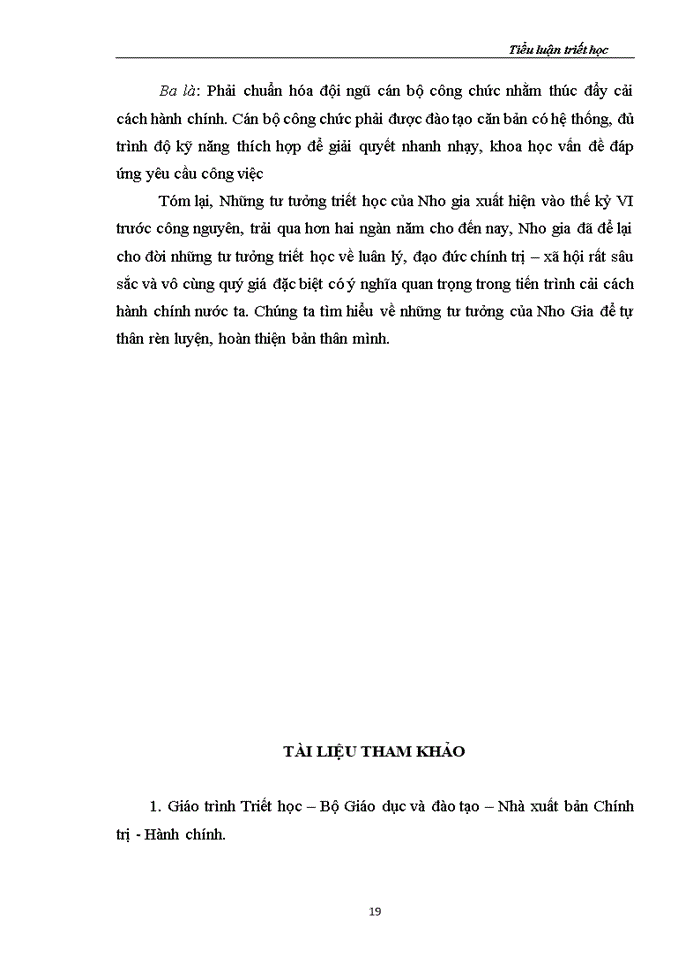 Tiểu luận triết học

Ba là: Phải chuẩn hóa đội ngũ cán bộ công chức nhằm thúc đẩy cải cách hành chính. Cán bộ công chức phải được đào tạo căn bản có hệ thống, đủ trình độ kỹ năng thích hợp để giải quyết nhanh nhạy, khoa học vấn đề đáp ứng yêu cầu công việc

Tóm lại, Những tư tưởng triết học của Nho gia xuất hiện vào thế kỷ VI trước công nguyên, trải qua hơn hai ngàn năm cho đến nay, Nho gia đã để lại cho đời những tư tưởng triết học về luân lý, đạo đức chính trị – xã hội rất sâu sắc và vô cùng quý giá đặc biệt có ý nghĩa quan trọng trong tiến trình cải cách hành chính nước ta. Chúng ta tìm hiểu về những tư tưởng của Nho Gia để tự thân rèn luyện, hoàn thiện bản thân mình.

TÀI LIỆU THAM KHẢO

1. Giáo trình Triết học – Bộ Giáo dục và đào tạo – Nhà xuất bản Chính trị - Hành chính.

19